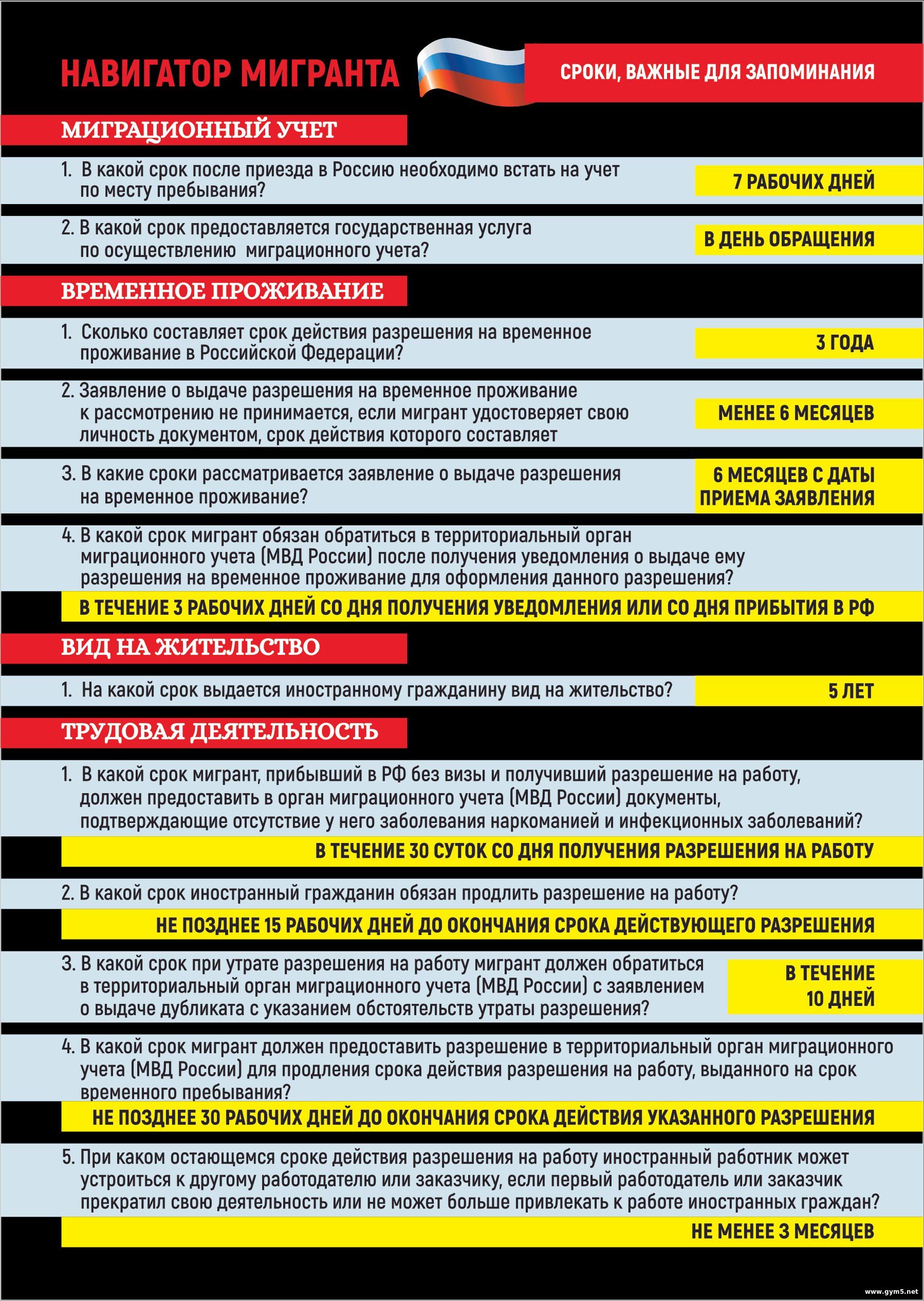 НАВИГАТОР МИГРАНТА

СРОКИ, ВАЖНЫЕ ДЛЯ ЗАПОМИНАНИЯ

МИГРАЦИОННЫЙ УЧЕТ

1. В какой срок после приезда в Россию необходимо встать на учет по месту пребывания?

7 РАБОЧИХ ДНЕЙ

2. В какой срок предоставляется государственная услуга по осуществлению миграционного учета?

В ДЕНЬ ОБРАЩЕНИЯ

ВРЕМЕННОЕ ПРОЖИВАНИЕ

1. Сколько составляет срок действия разрешения на временное проживание в Российской Федерации?

3 ГОДА

2. Заявление о выдаче разрешения на временное проживание к рассмотрению не принимается, если мигрант удостоверяет свою личность документом, срок действия которого составляет

МЕНЕЕ 6 МЕСЯЦЕВ

3. В какие сроки рассматривается заявление о выдаче разрешения на временное проживание?

6 МЕСЯЦЕВ С ДАТЫ ПРИЕМА ЗАЯВЛЕНИЯ

4. В какой срок мигрант обязан обратиться в территориальный орган миграционного учета (МВД России) после получения уведомления о выдаче ему разрешения на временное проживание для оформления данного разрешения?

В ТЕЧЕНИЕ 3 РАБОЧИХ ДНЕЙ СО ДНЯ ПОЛУЧЕНИЯ УВЕДОМЛЕНИЯ ИЛИ СО ДНЯ ПРИБЫТИЯ В РФ

ВИД НА ЖИТЕЛЬСТВО

1. На какой срок выдается иностранному гражданину вид на жительство?

5 ЛЕТ

ТРУДОВАЯ ДЕЯТЕЛЬНОСТЬ

1. В какой срок мигрант, прибывший в РФ без визы и получивший разрешение на работу, должен предоставить в орган миграционного учета (МВД России) документы, подтверждающие отсутствие у него заболевания наркоманией и инфекционных заболеваний?

В ТЕЧЕНИЕ 30 СУТОК СО ДНЯ ПОЛУЧЕНИЯ РАЗРЕШЕНИЯ НА РАБОТУ

2. В какой срок иностранный гражданин обязан продлить разрешение на работу?

НЕ ПОЗДНЕЕ 15 РАБОЧИХ ДНЕЙ ДО ОКОНЧАНИЯ СРОКА ДЕЙСТВУЮЩЕГО РАЗРЕШЕНИЯ

3. В какой срок при утрате разрешения на работу мигрант должен обратиться в территориальный орган миграционного учета (МВД России) с заявлением о выдаче дубликата с указанием обстоятельств утраты разрешения?

В ТЕЧЕНИЕ 10 ДНЕЙ

4. В какой срок мигрант должен предоставить разрешение в территориальный орган миграционного учета (МВД России) для продления срока действия разрешения на работу, выданного на срок временного пребывания?

НЕ ПОЗДНЕЕ 30 РАБОЧИХ ДНЕЙ ДО ОКОНЧАНИЯ СРОКА ДЕЙСТВИЯ УКАЗАННОГО РАЗРЕШЕНИЯ

5. При каком остающемся сроке действия разрешения на работу иностранный работник может устроиться к другому работодателю или заказчику, если первый работодатель или заказчик прекратил свою деятельность или не может больше привлекать к работе иностранных граждан?

НЕ МЕНЕЕ 3 МЕСЯЦЕВ

www.gym5.net